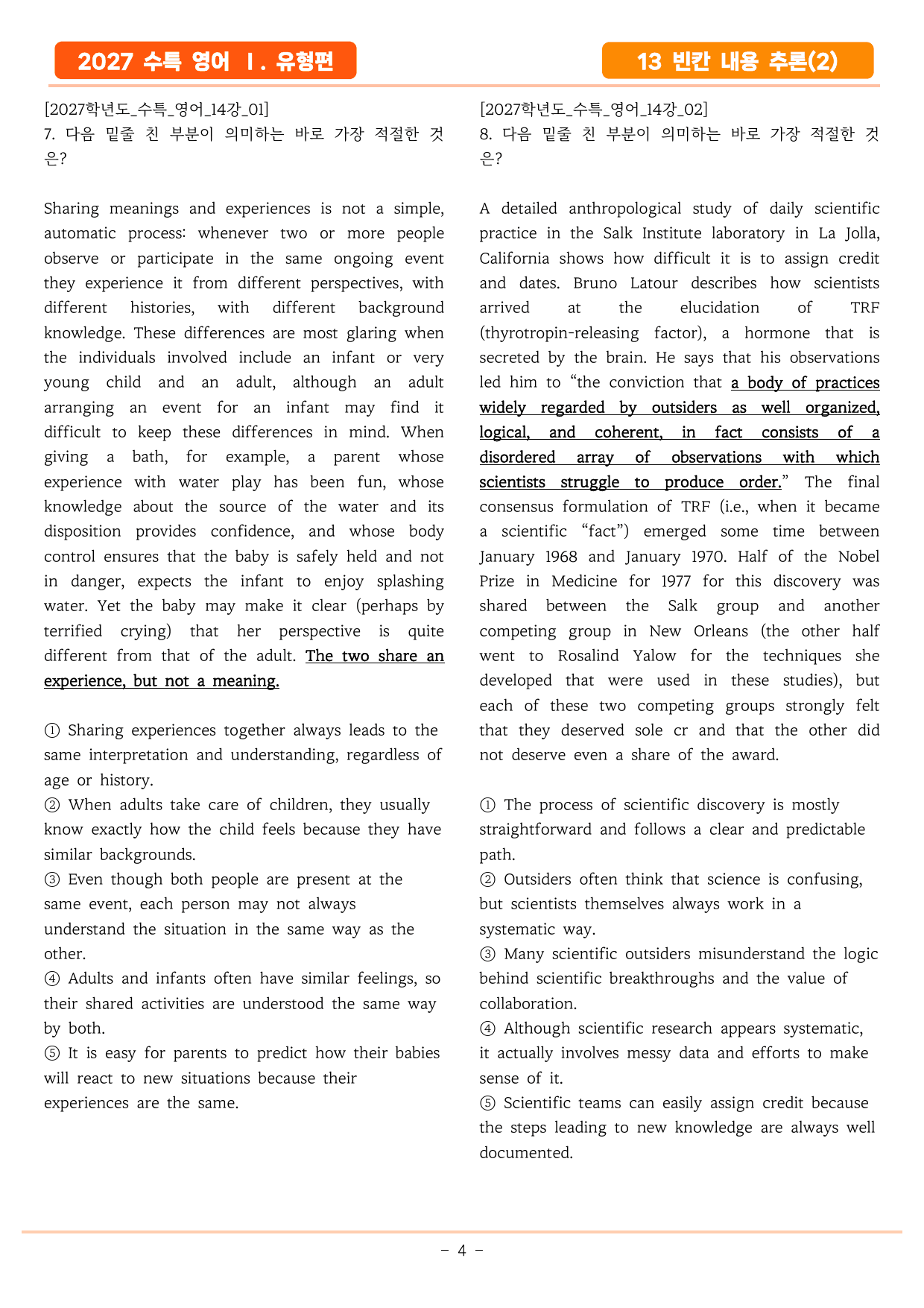 2027 수특 영어 Ⅰ. 유형편

13 빈칸 내용 추론(2)

[2027학년도_수특_영어_14강_01]
7. 다음 밑줄 친 부분이 의미하는 바로 가장 적절한 것은?

Sharing meanings and experiences is not a simple, automatic process: whenever two or more people observe or participate in the same ongoing event they experience it from different perspectives, with different histories, with different background knowledge. These differences are most glaring when the individuals involved include an infant or very young child and an adult, although an adult arranging an event for an infant may find it difficult to keep these differences in mind. When giving a bath, for example, a parent whose experience with water play has been fun, whose knowledge about the source of the water and its disposition provides confidence, and whose body control ensures that the baby is safely held and not in danger, expects the infant to enjoy splashing water. Yet the baby may make it clear (perhaps by terrified crying) that her perspective is quite different from that of the adult. The two share an experience, but not a meaning.

① Sharing experiences together always leads to the same interpretation and understanding, regardless of age or history.
② When adults take care of children, they usually know exactly how the child feels because they have similar backgrounds.
③ Even though both people are present at the same event, each person may not always understand the situation in the same way as the other.
④ Adults and infants often have similar feelings, so their shared activities are understood the same way by both.
⑤ It is easy for parents to predict how their babies will react to new situations because their experiences are the same.

[2027학년도_수특_영어_14강_02]
8. 다음 밑줄 친 부분이 의미하는 바로 가장 적절한 것은?

A detailed anthropological study of daily scientific practice in the Salk Institute laboratory in La Jolla, California shows how difficult it is to assign credit and dates. Bruno Latour describes how scientists arrived at the elucidation of TRF (thyrotropin-releasing factor), a hormone that is secreted by the brain. He says that his observations led him to "the conviction that a body of practices widely regarded by outsiders as well organized, logical, and coherent, in fact consists of a disordered array of observations with which scientists struggle to produce order." The final consensus formulation of TRF (i.e., when it became a scientific "fact") emerged some time between January 1968 and January 1970. Half of the Nobel Prize in Medicine for 1977 for this discovery was shared between the Salk group and another competing group in New Orleans (the other half went to Rosalind Yalow for the techniques she developed that were used in these studies), but each of these two competing groups strongly felt that they deserved sole cr and that the other did not deserve even a share of the award.

① The process of scientific discovery is mostly straightforward and follows a clear and predictable path.
② Outsiders often think that science is confusing, but scientists themselves always work in a systematic way.
③ Many scientific outsiders misunderstand the logic behind scientific breakthroughs and the value of collaboration.
④ Although scientific research appears systematic, it actually involves messy data and efforts to make sense of it.
⑤ Scientific teams can easily assign credit because the steps leading to new knowledge are always well documented.

- 4 -